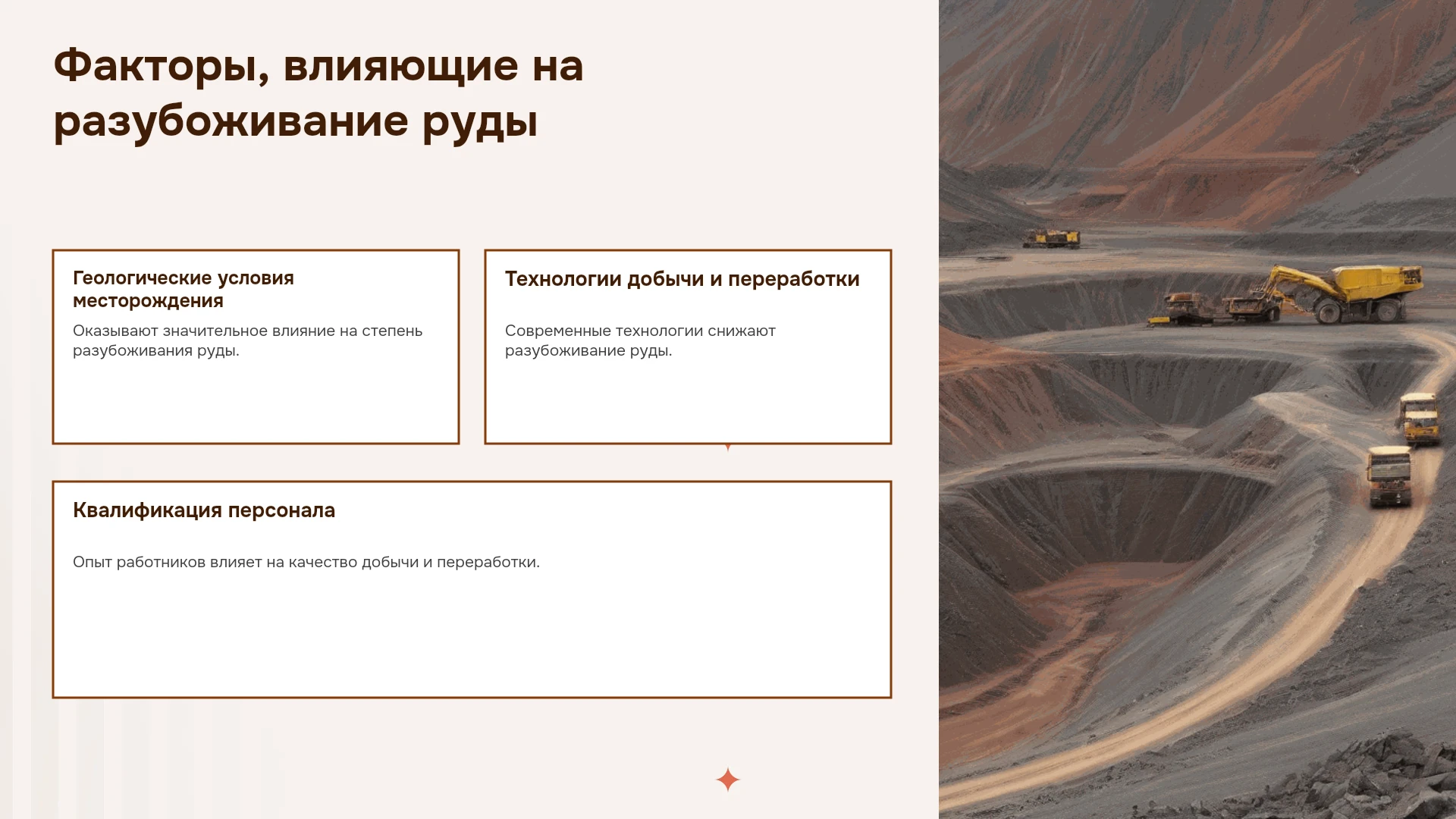 Факторы, влияющие на разубоживание руды

Геологические условия месторождения

Оказывают значительное влияние на степень разубоживания руды.

Технологии добычи и переработки

Современные технологии снижают разубоживание руды.

Квалификация персонала

Опыт работников влияет на качество добычи и переработки.